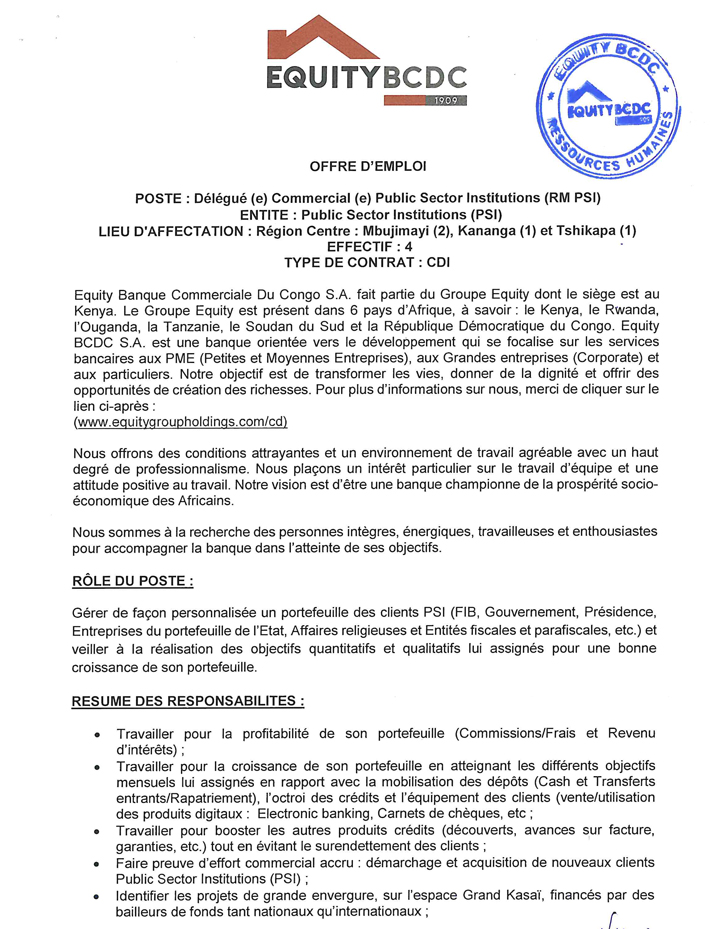 EQUITYBCDC
1909

EQUITY BCDC
EQUITYBCDC
RESSOURCES HUMAINES

OFFRE D'EMPLOI

POSTE : Délégué (e) Commercial (e) Public Sector Institutions (RM PSI)
ENTITE : Public Sector Institutions (PSI)
LIEU D'AFFECTATION : Région Centre : Mbujimayi (2), Kananga (1) et Tshikapa (1)
EFFECTIF : 4
TYPE DE CONTRAT : CDI

Equity Banque Commerciale Du Congo S.A. fait partie du Groupe Equity dont le siège est au Kenya. Le Groupe Equity est présent dans 6 pays d'Afrique, à savoir : le Kenya, le Rwanda, l'Ouganda, la Tanzanie, le Soudan du Sud et la République Démocratique du Congo. Equity BCDC S.A. est une banque orientée vers le développement qui se focalise sur les services bancaires aux PME (Petites et Moyennes Entreprises), aux Grandes entreprises (Corporate) et aux particuliers. Notre objectif est de transformer les vies, donner de la dignité et offrir des opportunités de création des richesses. Pour plus d'informations sur nous, merci de cliquer sur le lien ci-après :
(www.equitygroupholdings.com/cd)

Nous offrons des conditions attrayantes et un environnement de travail agréable avec un haut degré de professionnalisme. Nous plaçons un intérêt particulier sur le travail d'équipe et une attitude positive au travail. Notre vision est d'être une banque championne de la prospérité socio-économique des Africains.

Nous sommes à la recherche des personnes intègres, énergiques, travailleuses et enthousiastes pour accompagner la banque dans l'atteinte de ses objectifs.

RÔLE DU POSTE :

Gérer de façon personnalisée un portefeuille des clients PSI (FIB, Gouvernement, Présidence, Entreprises du portefeuille de l'Etat, Affaires religieuses et Entités fiscales et parafiscales, etc.) et veiller à la réalisation des objectifs quantitatifs et qualitatifs lui assignés pour une bonne croissance de son portefeuille.

RESUME DES RESPONSABILITES :

• Travailler pour la profitabilité de son portefeuille (Commissions/Frais et Revenu d'intérêts) ;
• Travailler pour la croissance de son portefeuille en atteignant les différents objectifs mensuels lui assignés en rapport avec la mobilisation des dépôts (Cash et Transferts entrants/Rapatriement), l'octroi des crédits et l'équipement des clients (vente/utilisation des produits digitaux : Electronic banking, Carnets de chèques, etc ;
• Travailler pour booster les autres produits crédits (découverts, avances sur facture, garanties, etc.) tout en évitant le surendettement des clients ;
• Faire preuve d'effort commercial accru : démarchage et acquisition de nouveaux clients Public Sector Institutions (PSI) ;
• Identifier les projets de grande envergure, sur l'espace Grand Kasaï, financés par des bailleurs de fonds tant nationaux qu'internationaux ;